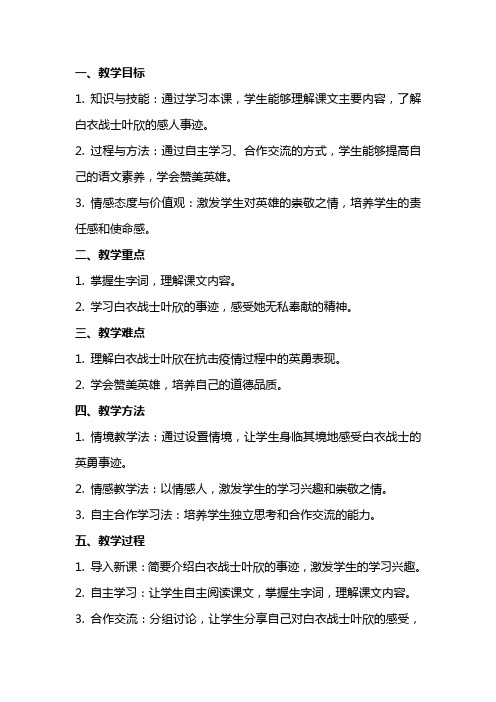 一、教学目标

1. 知识与技能：通过学习本课，学生能够理解课文主要内容，了解白衣战士叶欣的感人事迹。

2. 过程与方法：通过自主学习、合作交流的方式，学生能够提高自己的语文素养，学会赞美英雄。

3. 情感态度与价值观：激发学生对英雄的崇敬之情，培养学生的责任感和使命感。

二、教学重点

1. 掌握生字词，理解课文内容。

2. 学习白衣战士叶欣的事迹，感受她无私奉献的精神。

三、教学难点

1. 理解白衣战士叶欣在抗击疫情过程中的英勇表现。

2. 学会赞美英雄，培养自己的道德品质。

四、教学方法

1. 情境教学法：通过设置情境，让学生身临其境地感受白衣战士的英勇事迹。

2. 情感教学法：以情感人，激发学生的学习兴趣和崇敬之情。

3. 自主合作学习法：培养学生独立思考和合作交流的能力。

五、教学过程

1. 导入新课：简要介绍白衣战士叶欣的事迹，激发学生的学习兴趣。

2. 自主学习：让学生自主阅读课文，掌握生字词，理解课文内容。

3. 合作交流：分组讨论，让学生分享自己对白衣战士叶欣的感受，